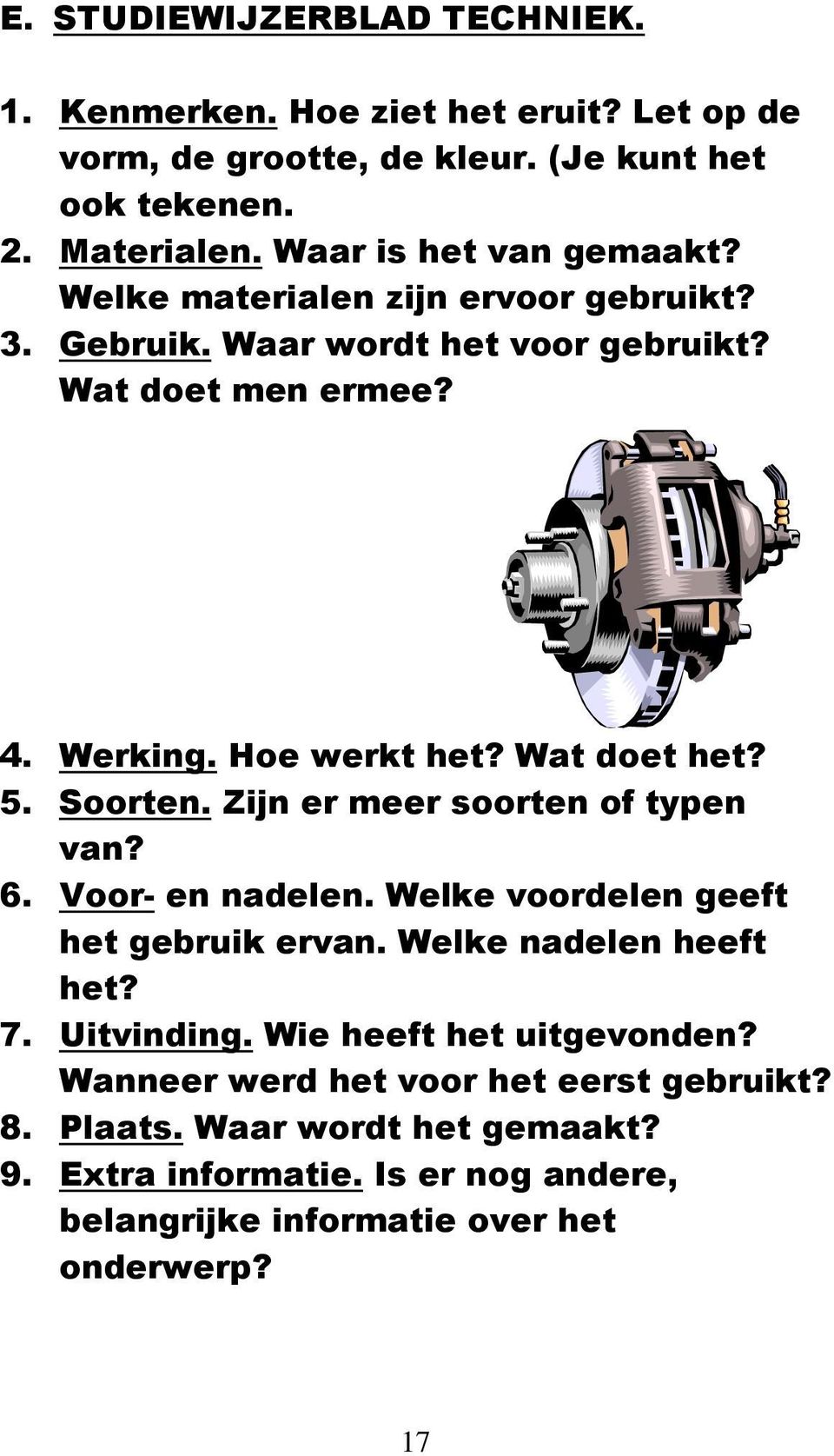 E. STUDIEWIJZERBLAD TECHNIEK.

1. Kenmerken. Hoe ziet het eruit? Let op de vorm, de grootte, de kleur. (Je kunt het ook tekenen.
2. Materialen. Waar is het van gemaakt? Welke materialen zijn ervoor gebruikt?
3. Gebruik. Waar wordt het voor gebruikt? Wat doet men ermee?

4. Werking. Hoe werkt het? Wat doet het?
5. Soorten. Zijn er meer soorten of typen van?
6. Voor- en nadelen. Welke voordelen geeft het gebruik ervan. Welke nadelen heeft het?
7. Uitvinding. Wie heeft het uitgevonden? Wanneer werd het voor het eerst gebruikt?
8. Plaats. Waar wordt het gemaakt?
9. Extra informatie. Is er nog andere, belangrijke informatie over het onderwerp?

17